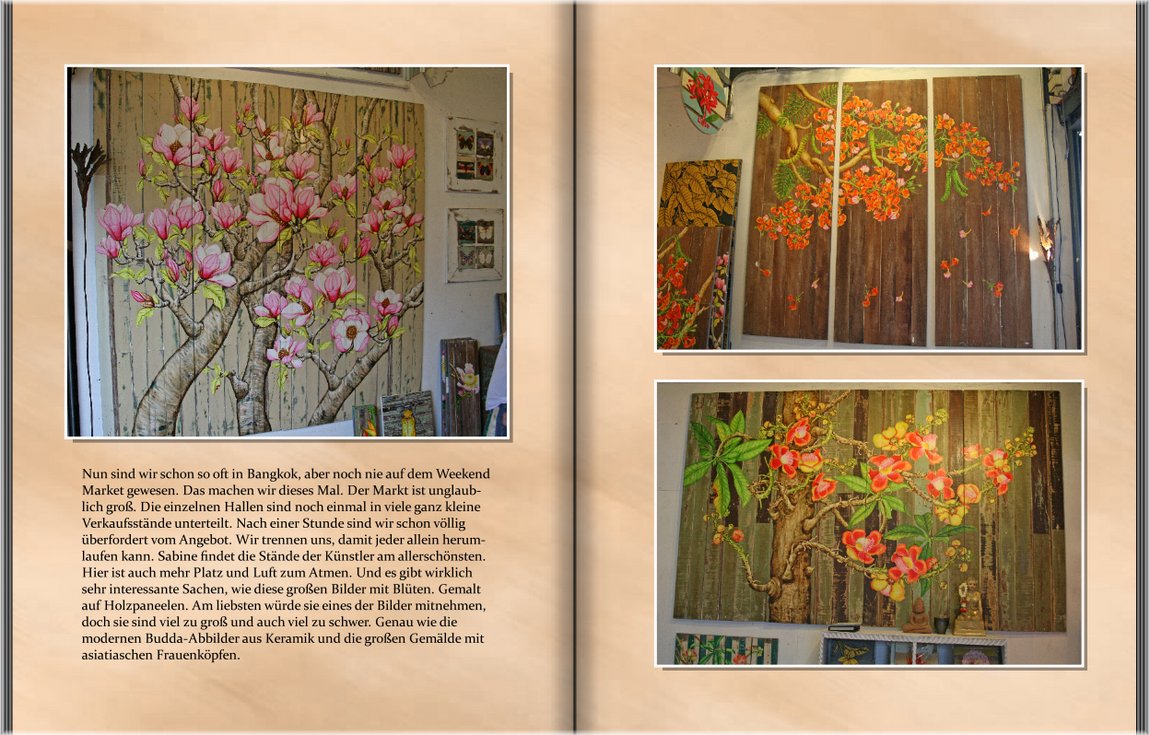 Nun sind wir schon so oft in Bangkok, aber noch nie auf dem Weekend Market gewesen. Das machen wir dieses Mal. Der Markt ist unglaublich groß. Die einzelnen Hallen sind noch einmal in viele ganz kleine Verkaufsstände unterteilt. Nach einer Stunde sind wir schon völlig überfordert vom Angebot. Wir trennen uns, damit jeder allein herumlaufen kann. Sabine findet die Stände der Künstler am allerschönsten. Hier ist auch mehr Platz und Luft zum Atmen. Und es gibt wirklich sehr interessante Sachen, wie diese großen Bilder mit Blüten. Gemalt auf Holzpaneelen. Am liebsten würde sie eines der Bilder mitnehmen, doch sie sind viel zu groß und auch viel zu schwer. Genau wie die modernen Budda-Abbilder aus Keramik und die großen Gemälde mit asiatiaschen Frauenköpfen.